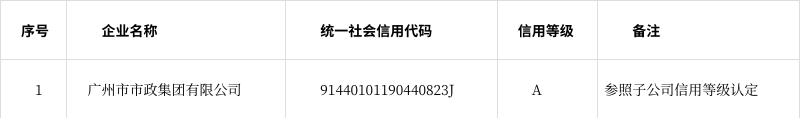 | 序号 | 企业名称 | 统一社会信用代码 | 信用等级 | 备注 |
|---|---|---|---|---|
| 1 | 广州市市政集团有限公司 | 91440101190440823J | A | 参照子公司信用等级认定 |